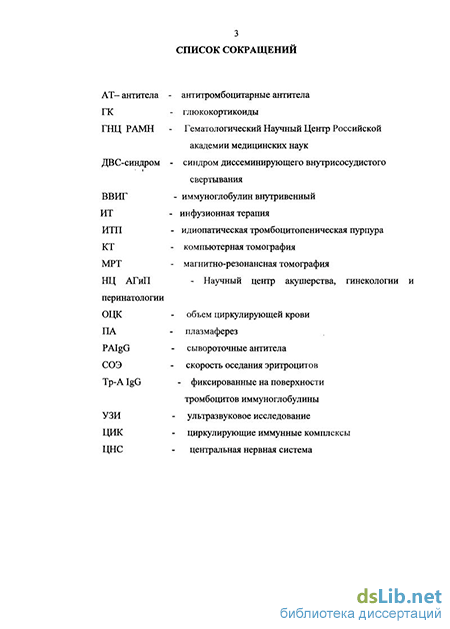 3

СПИСОК СОКРАЩЕНИЙ

АТ– антитела - антитромбоцитарные антитела

ГК - глюкокортикоиды

ГНЦ РАМН - Гематологический Научный Центр Российской академии медицинских наук

ДВС-синдром - синдром диссеминирующего внутрисосудистого свертывания

ВВИГ - иммуноглобулин внутривенный

ИТ - инфузионная терапия

ИТП - идиопатическая тромбоцитопеническая пурпура

КТ - компьютерная томография

МРТ - магнитно-резонансная томография

НЦ АГиП - Научный центр акушерства, гинекологии и перинатологии

ОЦК - объем циркулирующей крови

ПА - плазмаферез

PAIgG - сывороточные антитела

СОЭ - скорость оседания эритроцитов

Тр-А IgG - фиксированные на поверхности тромбоцитов иммуноглобулины

УЗИ - ультразвуковое исследование

ЦИК - циркулирующие иммунные комплексы

ЦНС - центральная нервная система

dsLib.net
библиотека диссертаций